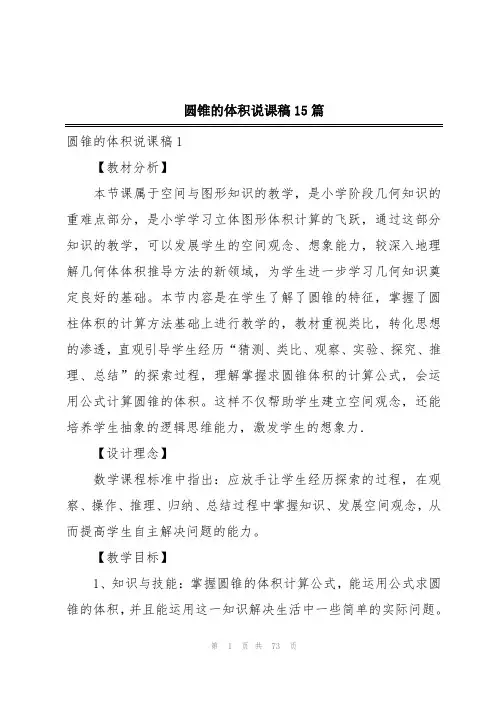 圆锥的体积说课稿15篇

圆锥的体积说课稿1

【教材分析】

本节课属于空间与图形知识的教学，是小学阶段几何知识的重难点部分，是小学学习立体图形体积计算的飞跃，通过这部分知识的教学，可以发展学生的空间观念、想象能力，较深入地理解几何体体积推导方法的新领域，为学生进一步学习几何知识奠定良好的基础。本节内容是在学生了解了圆锥的特征，掌握了圆柱体积的计算方法基础上进行教学的，教材重视类比，转化思想的渗透，直观引导学生经历“猜测、类比、观察、实验、探究、推理、总结”的探索过程，理解掌握求圆锥体积的计算公式，会运用公式计算圆锥的体积。这样不仅帮助学生建立空间观念，还能培养学生抽象的逻辑思维能力，激发学生的想象力.

【设计理念】

数学课程标准中指出：应放手让学生经历探索的过程，在观察、操作、推理、归纳、总结过程中掌握知识、发展空间观念，从而提高学生自主解决问题的能力。

【教学目标】

1、知识与技能：掌握圆锥的体积计算公式，能运用公式求圆锥的体积，并且能运用这一知识解决生活中一些简单的实际问题。

第 1 页 共 73 页